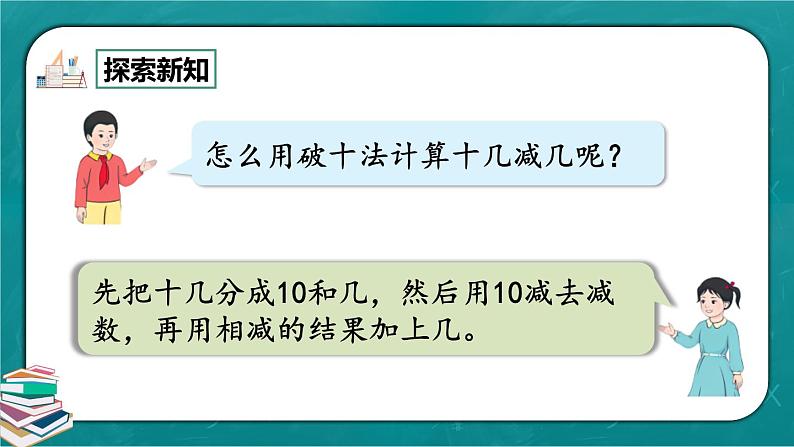 探索新知

怎么用破十法计算十几减几呢？

先把十几分成10和几，然后用10减去减数，再用相减的结果加上几。